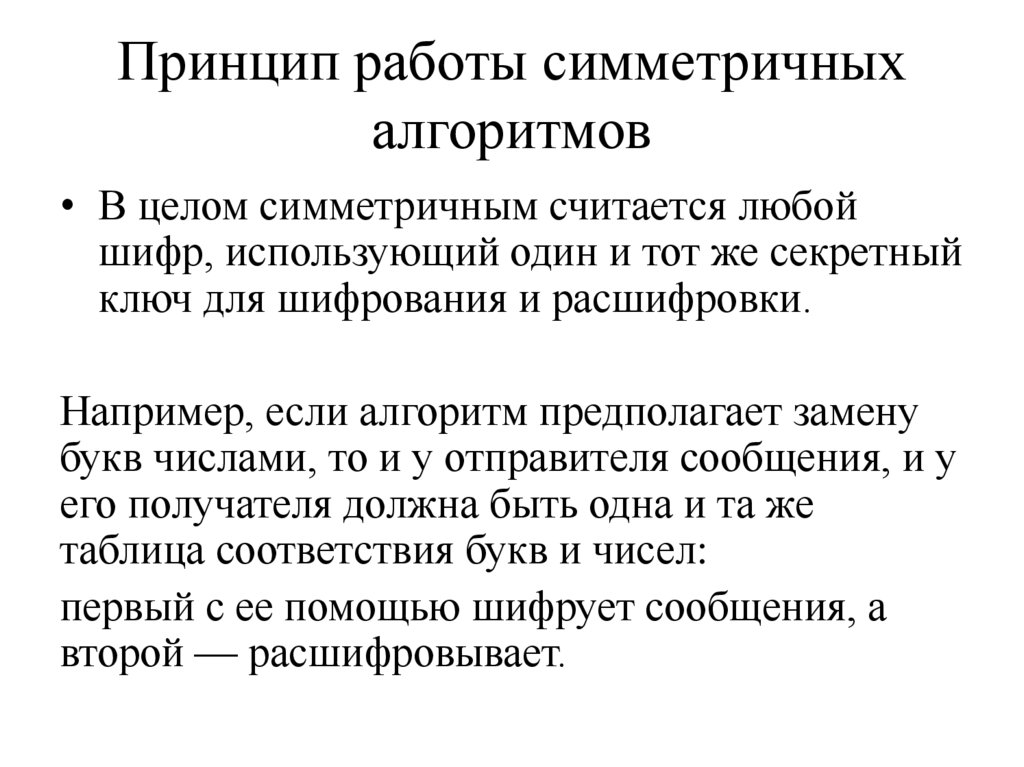 Принцип работы симметричных алгоритмов

• В целом симметричным считается любой шифр, использующий один и тот же секретный ключ для шифрования и расшифровки.

Например, если алгоритм предполагает замену букв числами, то и у отправителя сообщения, и у его получателя должна быть одна и та же таблица соответствия букв и чисел:

первый с ее помощью шифрует сообщения, а второй — расшифровывает.